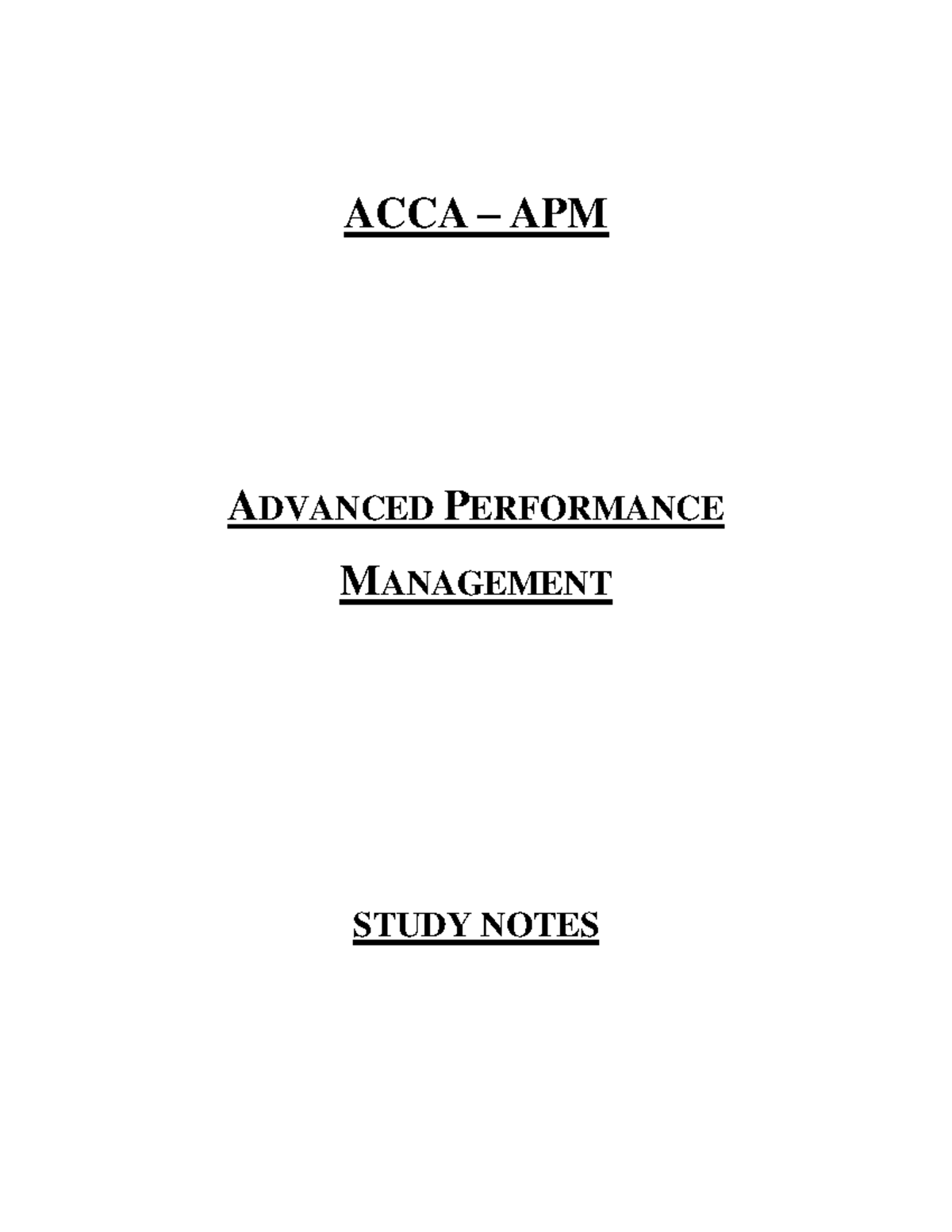 ACCA – APM

ADVANCED PERFORMANCE MANAGEMENT

STUDY NOTES